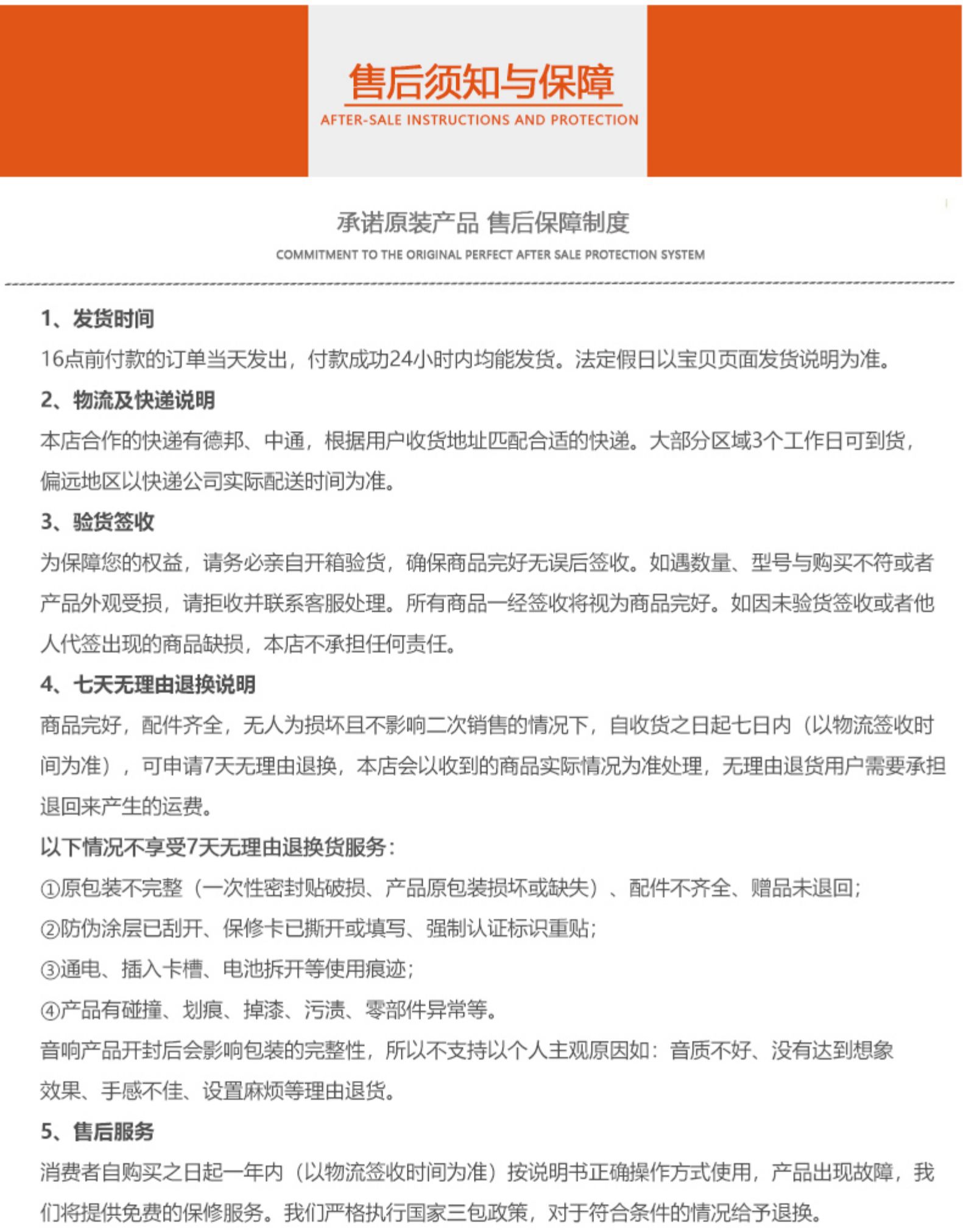 售后须知与保障
AFTER-SALE INSTRUCTIONS AND PROTECTION

承诺原装产品 售后保障制度
COMMITMENT TO THE ORIGINAL PERFECT AFTER SALE PROTECTION SYSTEM

1、发货时间
16点前付款的订单当天发出，付款成功24小时内均能发货。法定假日以宝贝页面发货说明为准。

2、物流及快递说明
本店合作的快递有德邦、中通，根据用户收货地址匹配合适的快递。大部分区域3个工作日可到货，偏远地区以快递公司实际配送时间为准。

3、验货签收
为保障您的权益，请务必亲自开箱验货，确保商品完好无误后签收。如遇数量、型号与购买不符或者产品外观受损，请拒收并联系客服处理。所有商品一经签收将视为商品完好。如因未验货签收或者他人代签出现的商品缺损，本店不承担任何责任。

4、七天无理由退换说明
商品完好，配件齐全，无人为损坏且不影响二次销售的情况下，自收货之日起七日内（以物流签收时间为准），可申请7天无理由退换，本店会以收到的商品实际情况为准处理，无理由退货用户需要承担退回来产生的运费。

以下情况不享受7天无理由退换货服务：
①原包装不完整（一次性密封贴破损、产品原包装损坏或缺失）、配件不齐全、赠品未退回；
②防伪涂层已刮开、保修卡已撕开或填写、强制认证标识重贴；
③通电、插入卡槽、电池拆开等使用痕迹；
④产品有碰撞、划痕、掉漆、污渍、零部件异常等。
音响产品开封后会影响包装的完整性，所以不支持以个人主观原因如：音质不好、没有达到想象效果、手感不佳、设置麻烦等理由退货。

5、售后服务
消费者自购买之日起一年内（以物流签收时间为准）按说明书正确操作方式使用，产品出现故障，我们将提供免费的保修服务。我们严格执行国家三包政策，对于符合条件的情况给予退换。